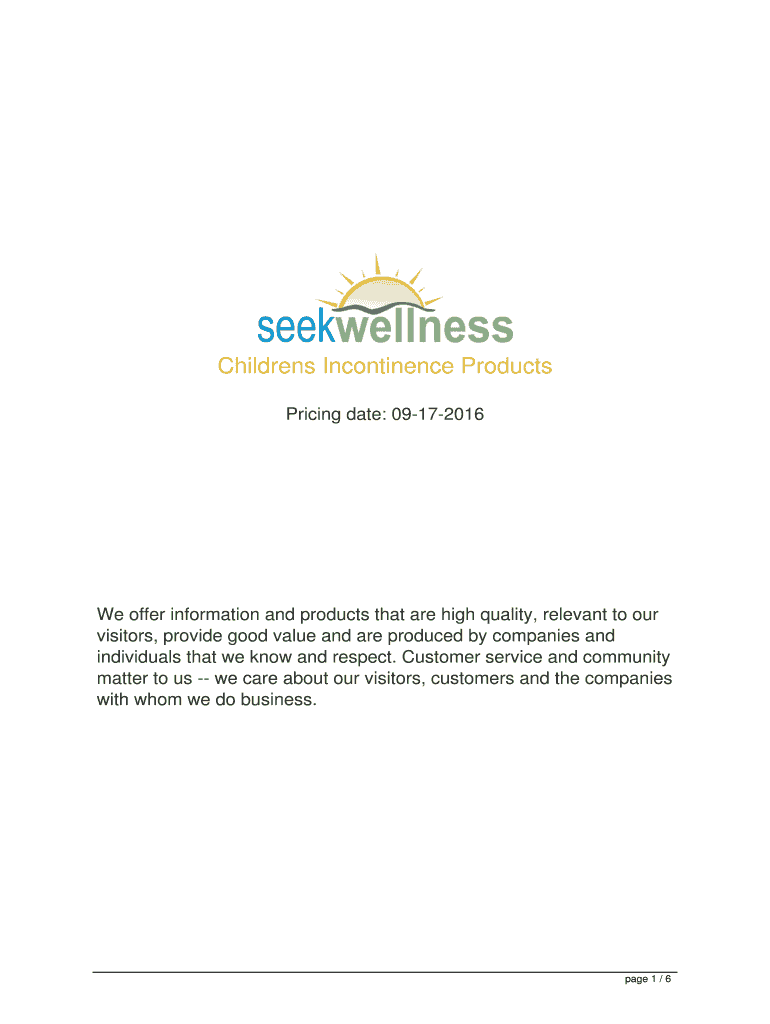 seekwellness
Childrens Incontinence Products

Pricing date: 09-17-2016

We offer information and products that are high quality, relevant to our visitors, provide good value and are produced by companies and individuals that we know and respect. Customer service and community matter to us -- we care about our visitors, customers and the companies with whom we do business.

page 1 / 6